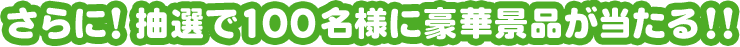 さらに！抽選で100名様に豪華景品が当たる!!